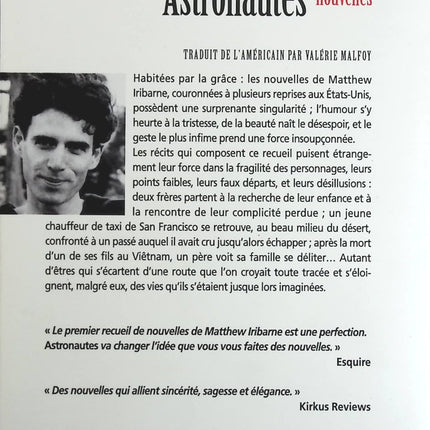 Astronautes nouvelles

TRADUIT DE L'AMÉRICAIN PAR VALÉRIE MALFOY

Habitées par la grâce : les nouvelles de Matthew Iribarne, couronnées à plusieurs reprises aux États-Unis, possèdent une surprenante singularité ; l'humour s'y heurte à la tristesse, de la beauté naît le désespoir, et le geste le plus infime prend une force insoupçonnée.
Les récits qui composent ce recueil puisent étrangement leur force dans la fragilité des personnages, leurs points faibles, leurs faux départs, et leurs désillusions : deux frères partent à la recherche de leur enfance et à la rencontre de leur complicité perdue ; un jeune chauffeur de taxi de San Francisco se retrouve, au beau milieu du désert, confronté à un passé auquel il avait cru jusqu'alors échapper ; après la mort d'un de ses fils au Viêtnam, un père voit sa famille se déliter… Autant d'êtres qui s'écartent d'une route que l'on croyait toute tracée et s'éloignent, malgré eux, des vies qu'ils s'étaient jusque lors imaginées.

« Le premier recueil de nouvelles de Matthew Iribarne est une perfection. Astronautes va changer l'idée que vous vous faites des nouvelles. »
Esquire

« Des nouvelles qui allient sincérité, sagesse et élégance. »
Kirkus Reviews